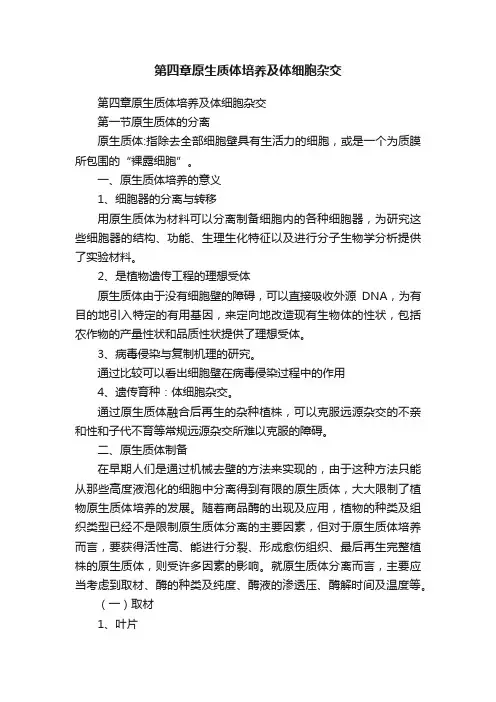 第四章原生质体培养及体细胞杂交

第四章原生质体培养及体细胞杂交

第一节原生质体的分离

原生质体:指除去全部细胞壁具有生活力的细胞，或是一个为质膜所包围的“裸露细胞”。

一、原生质体培养的意义

1、细胞器的分离与转移

用原生质体为材料可以分离制备细胞内的各种细胞器，为研究这些细胞器的结构、功能、生理生化特征以及进行分子生物学分析提供了实验材料。

2、是植物遗传工程的理想受体

原生质体由于没有细胞壁的障碍，可以直接吸收外源 DNA，为有目的地引入特定的有用基因，来定向地改造现有生物体的性状，包括农作物的产量性状和品质性状提供了理想受体。

3、病毒侵染与复制机理的研究。

通过比较可以看出细胞壁在病毒侵染过程中的作用

4、遗传育种：体细胞杂交。

通过原生质体融合后再生的杂种植株，可以克服远源杂交的不亲和性和子代不育等常规远源杂交所难以克服的障碍。

二、原生质体制备

在早期人们是通过机械去壁的方法来实现的，由于这种方法只能从那些高度液泡化的细胞中分离得到有限的原生质体，大大限制了植物原生质体培养的发展。随着商品酶的出现及应用，植物的种类及组织类型已经不是限制原生质体分离的主要因素，但对于原生质体培养而言，要获得活性高、能进行分裂、形成愈伤组织、最后再生完整植株的原生质体，则受许多因素的影响。就原生质体分离而言，主要应当考虑到取材、酶的种类及纯度、酶液的渗透压、酶解时间及温度等。

（一）取材

1、叶片